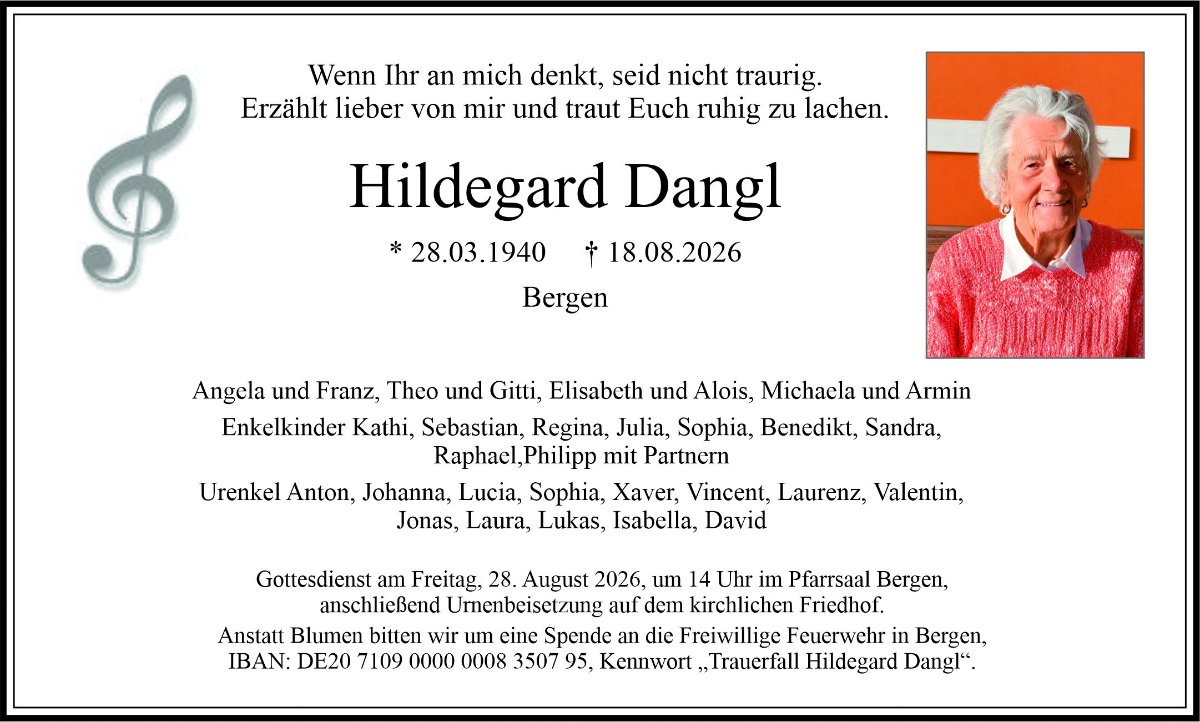 Wenn Ihr an mich denkt, seid nicht traurig.
Erzählt lieber von mir und traut Euch ruhig zu lachen.

Hildegard Dangl

* 28.03.1940 † 18.08.2026

Bergen

Angela und Franz, Theo und Gitti, Elisabeth und Alois, Michaela und Armin

Enkelkinder Kathi, Sebastian, Regina, Julia, Sophia, Benedikt, Sandra, Raphael,Philipp mit Partnern

Urenkel Anton, Johanna, Lucia, Sophia, Xaver, Vincent, Laurenz, Valentin, Jonas, Laura, Lukas, Isabella, David

Gottesdienst am Freitag, 28. August 2026, um 14 Uhr im Pfarrsaal Bergen, anschließend Urnenbeisetzung auf dem kirchlichen Friedhof.

Anstatt Blumen bitten wir um eine Spende an die Freiwillige Feuerwehr in Bergen, IBAN: DE20 7109 0000 0008 3507 95, Kennwort „Trauerfall Hildegard Dangl“.